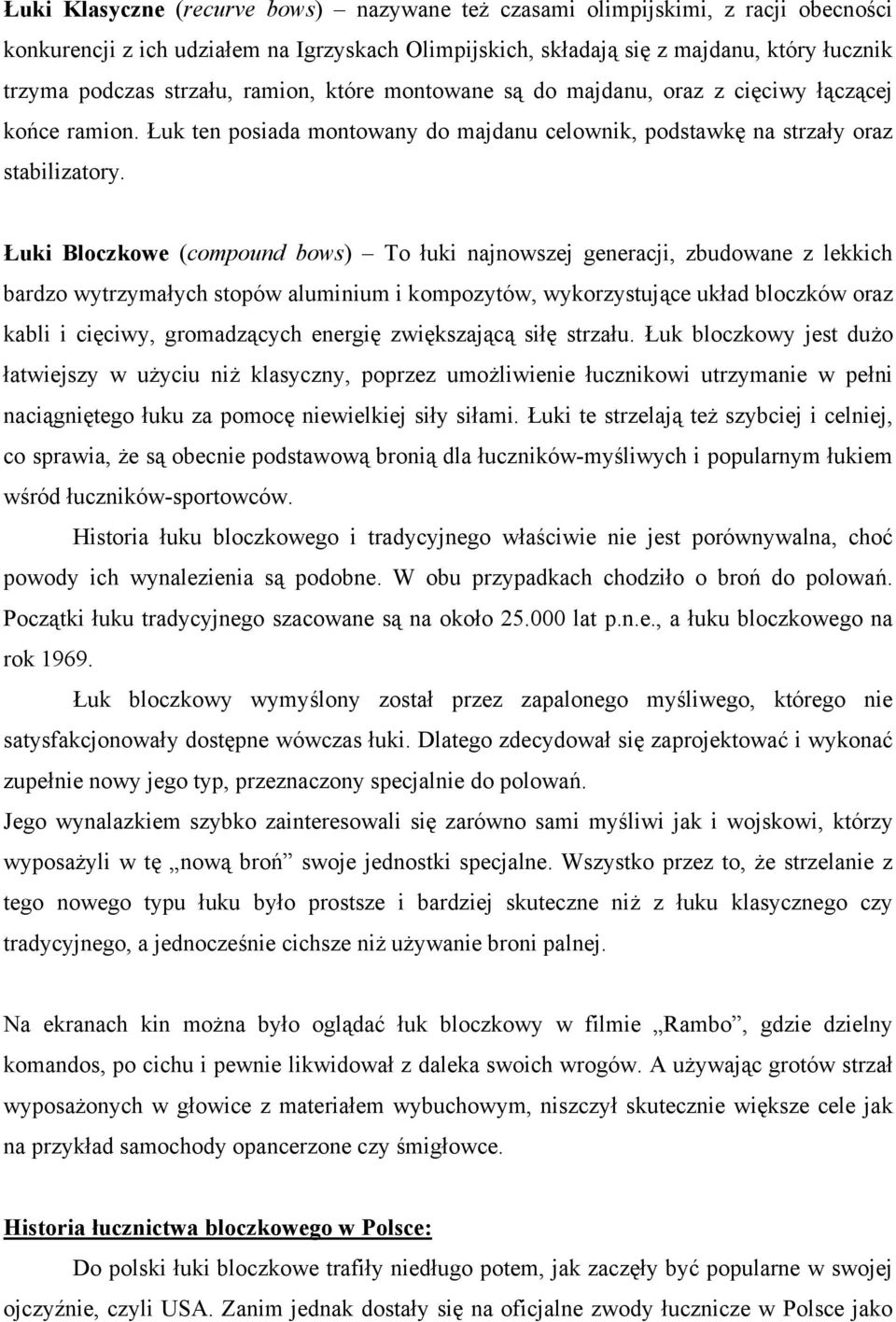 Łuki Klasyczne (recurve bows) – nazywane też czasami olimpijskimi, z racji obecności konkurencji z ich udziałem na Igrzyskach Olimpijskich, składają się z majdanu, który łucznik trzyma podczas strzału, ramion, które montowane są do majdanu, oraz z cięciwy łączącej końce ramion. Łuk ten posiada montowany do majdanu celownik, podstawkę na strzały oraz stabilizatory.

Łuki Bloczkowe (compound bows) – To łuki najnowszej generacji, zbudowane z lekkich bardzo wytrzymałych stopów aluminium i kompozytów, wykorzystujące układ bloczków oraz kabli i cięciwy, gromadzących energię zwiększającą siłę strzału. Łuk bloczkowy jest dużo łatwiejszy w użyciu niż klasyczny, poprzez umożliwienie łucznikowi utrzymanie w pełni naciągniętego łuku za pomocę niewielkiej siły siłami. Łuki te strzelają też szybciej i celniej, co sprawia, że są obecnie podstawową bronią dla łuczników-myśliwych i popularnym łukiem wśród łuczników-sportowców.

Historia łuku bloczkowego i tradycyjnego właściwie nie jest porównywalna, choć powody ich wynalezienia są podobne. W obu przypadkach chodziło o broń do polowań. Początki łuku tradycyjnego szacowane są na około 25.000 lat p.n.e., a łuku bloczkowego na rok 1969.

Łuk bloczkowy wymyślony został przez zapalonego myśliwego, którego nie satysfakcjonowały dostępne wówczas łuki. Dlatego zdecydował się zaprojektować i wykonać zupełnie nowy jego typ, przeznaczony specjalnie do polowań.
Jego wynalazkiem szybko zainteresowali się zarówno sami myśliwi jak i wojskowi, którzy wyposażyli w tę „nową broń” swoje jednostki specjalne. Wszystko przez to, że strzelanie z tego nowego typu łuku było prostsze i bardziej skuteczne niż z łuku klasycznego czy tradycyjnego, a jednocześnie cichsze niż używanie broni palnej.

Na ekranach kin można było oglądać łuk bloczkowy w filmie „Rambo”, gdzie dzielny komandos, po cichu i pewnie likwidował z daleka swoich wrogów. A używając grotów strzał wyposażonych w głowice z materiałem wybuchowym, niszczył skutecznie większe cele jak na przykład samochody opancerzone czy śmigłowce.

Historia łucznictwa bloczkowego w Polsce:

Do polski łuki bloczkowe trafiły niedługo potem, jak zaczęły być popularne w swojej ojczyźnie, czyli USA. Zanim jednak dostały się na oficjalne zwody łucznicze w Polsce jako